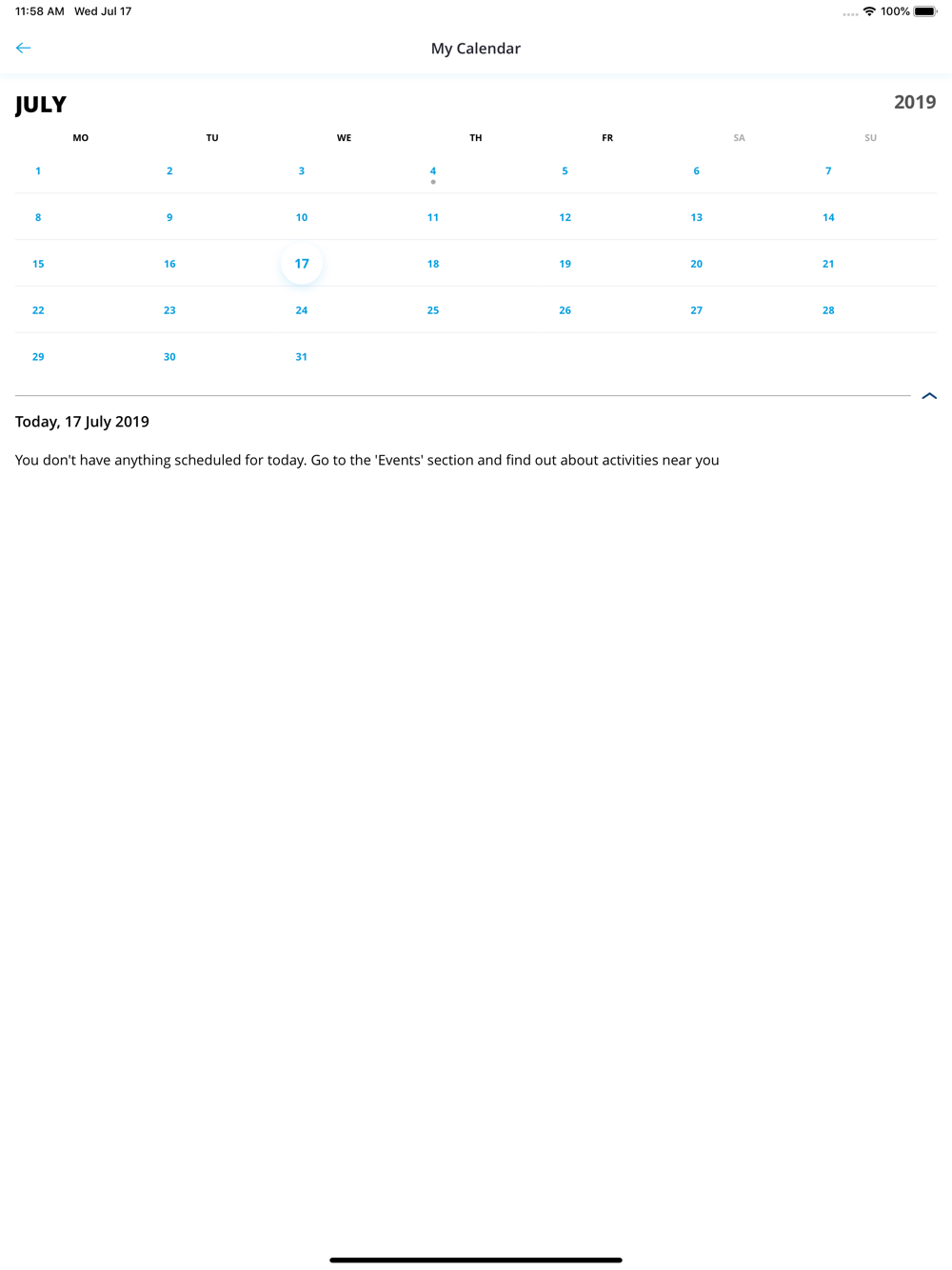 11:58 AM Wed Jul 17

100%

My Calendar

JULY

2019

| MO | TU | WE | TH | FR | SA | SU |
|---|---|---|---|---|---|---|
| 1 | 2 | 3 | 4 | 5 | 6 | 7 |
| 8 | 9 | 10 | 11 | 12 | 13 | 14 |
| 15 | 16 | 17 | 18 | 19 | 20 | 21 |
| 22 | 23 | 24 | 25 | 26 | 27 | 28 |
| 29 | 30 | 31 | | | | |

Today, 17 July 2019

You don't have anything scheduled for today. Go to the 'Events' section and find out about activities near you